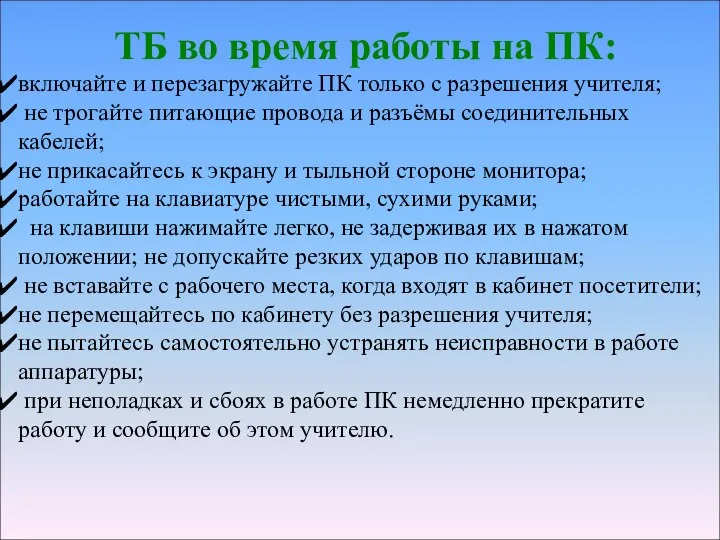 ТБ во время работы на ПК:

✔включайте и перезагружайте ПК только с разрешения учителя;

✔ не трогайте питающие провода и разъёмы соединительных кабелей;

✔не прикасайтесь к экрану и тыльной стороне монитора;

✔работайте на клавиатуре чистыми, сухими руками;

✔ на клавиши нажимайте легко, не задерживая их в нажатом положении; не допускайте резких ударов по клавишам;

✔ не вставайте с рабочего места, когда входят в кабинет посетители;

✔не перемещайтесь по кабинету без разрешения учителя;

✔не пытайтесь самостоятельно устранять неисправности в работе аппаратуры;

✔ при неполадках и сбоях в работе ПК немедленно прекратите работу и сообщите об этом учителю.